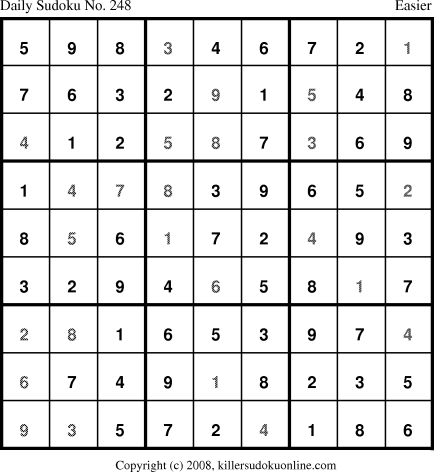 Daily Sudoku No. 248 Easier

| 5 | 9 | 8 | 3 | 4 | 6 | 7 | 2 | 1 |
|---|---|---|---|---|---|---|---|---|
| 7 | 6 | 3 | 2 | 9 | 1 | 5 | 4 | 8 |
| 4 | 1 | 2 | 5 | 8 | 7 | 3 | 6 | 9 |
| 1 | 4 | 7 | 8 | 3 | 9 | 6 | 5 | 2 |
| 8 | 5 | 6 | 1 | 7 | 2 | 4 | 9 | 3 |
| 3 | 2 | 9 | 4 | 6 | 5 | 8 | 1 | 7 |
| 2 | 8 | 1 | 6 | 5 | 3 | 9 | 7 | 4 |
| 6 | 7 | 4 | 9 | 1 | 8 | 2 | 3 | 5 |
| 9 | 3 | 5 | 7 | 2 | 4 | 1 | 8 | 6 |

Copyright (c) 2008, killersudokuonline.com